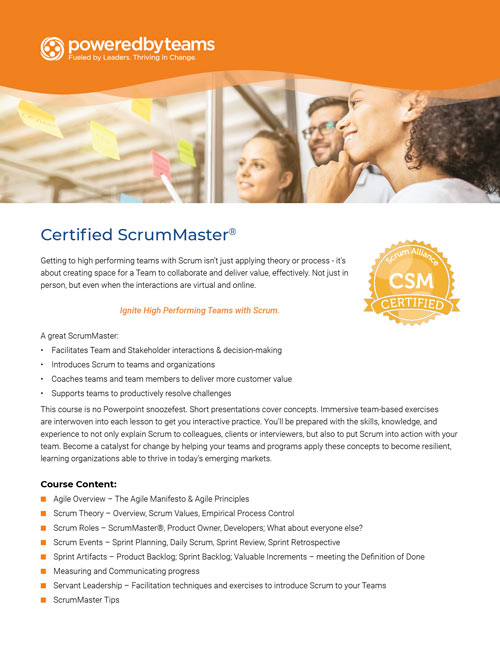 poweredbyteams
Fueled by Leaders. Thriving in Change.

Certified ScrumMaster®

Getting to high performing teams with Scrum isn't just applying theory or process - it's about creating space for a Team to collaborate and deliver value, effectively. Not just in person, but even when the interactions are virtual and online.

Scrum Alliance
CSM
CERTIFIED

Ignite High Performing Teams with Scrum.

A great ScrumMaster:
• Facilitates Team and Stakeholder interactions & decision-making
• Introduces Scrum to teams and organizations
• Coaches teams and team members to deliver more customer value
• Supports teams to productively resolve challenges

This course is no Powerpoint snoozefest. Short presentations cover concepts. Immersive team-based exercises are interwoven into each lesson to get you interactive practice. You'll be prepared with the skills, knowledge, and experience to not only explain Scrum to colleagues, clients or interviewers, but also to put Scrum into action with your team. Become a catalyst for change by helping your teams and programs apply these concepts to become resilient, learning organizations able to thrive in today's emerging markets.

Course Content:
■ Agile Overview – The Agile Manifesto & Agile Principles
■ Scrum Theory – Overview, Scrum Values, Empirical Process Control
■ Scrum Roles – ScrumMaster®, Product Owner, Developers; What about everyone else?
■ Scrum Events – Sprint Planning, Daily Scrum, Sprint Review, Sprint Retrospective
■ Sprint Artifacts – Product Backlog; Sprint Backlog; Valuable Increments – meeting the Definition of Done
■ Measuring and Communicating progress
■ Servant Leadership – Facilitation techniques and exercises to introduce Scrum to your Teams
■ ScrumMaster Tips